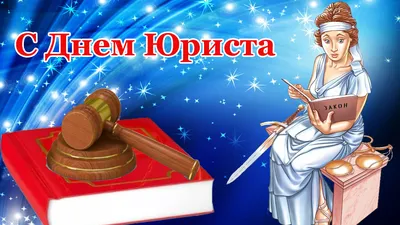 С Днем Юриста

ЗАКОН